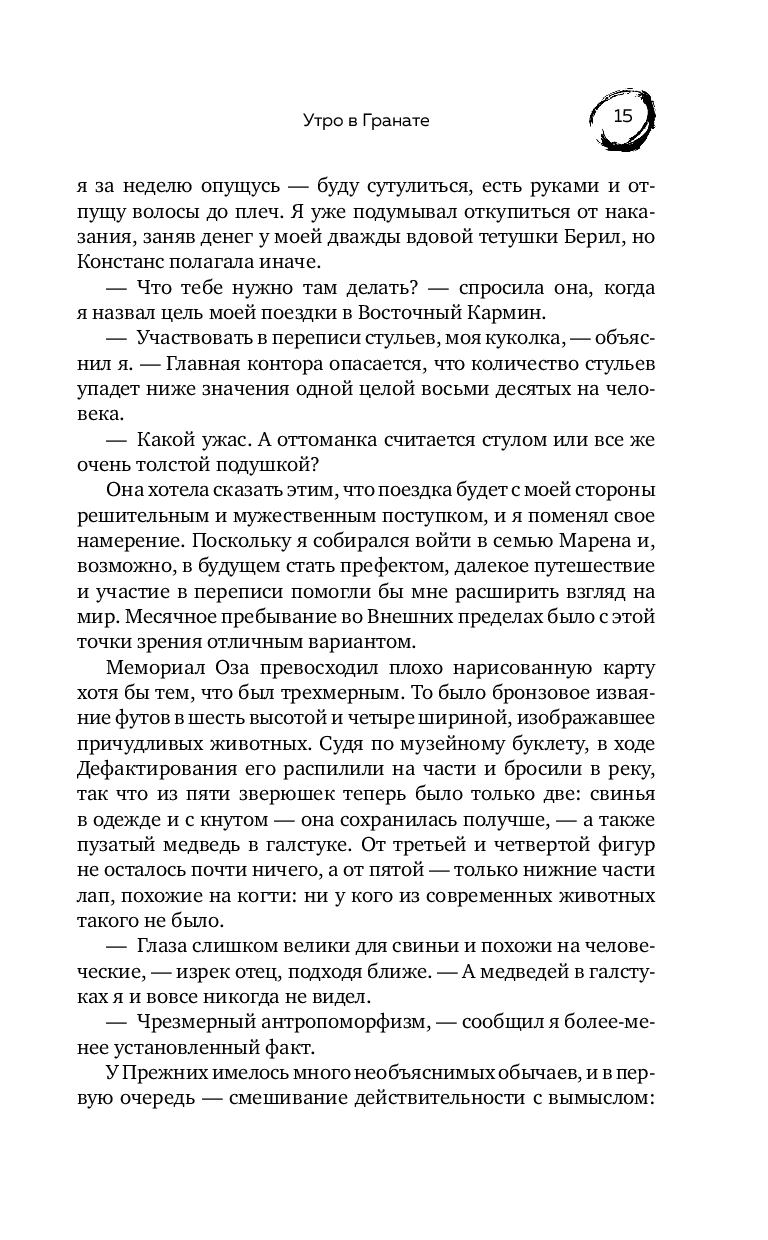 Утро в Гранате

15

я за неделю опущусь — буду сутулиться, есть руками и отпущу волосы до плеч. Я уже подумывал откупиться от наказания, заняв денег у моей дважды вдовой тетушки Берил, но Констанс полагала иначе.

— Что тебе нужно там делать? — спросила она, когда я назвал цель моей поездки в Восточный Кармин.

— Участвовать в переписи стульев, моя куколка, — объяснил я. — Главная контора опасается, что количество стульев упадет ниже значения одной целой восьми десятых на человека.

— Какой ужас. А оттоманка считается стулом или все же очень толстой подушкой?

Она хотела сказать этим, что поездка будет с моей стороны решительным и мужественным поступком, и я поменял свое намерение. Поскольку я собирался войти в семью Марена и, возможно, в будущем стать префектом, далекое путешествие и участие в переписи помогли бы мне расширить взгляд на мир. Месячное пребывание во Внешних пределах было с этой точки зрения отличным вариантом.

Мемориал Оза превосходил плохо нарисованную карту хотя бы тем, что был трехмерным. То было бронзовое изваяние футов в шесть высотой и четыре шириной, изображавшее причудливых животных. Судя по музейному буклету, в ходе Дефактирования его распилили на части и бросили в реку, так что из пяти зверюшек теперь было только две: свинья в одежде и с кнутом — она сохранилась получше, — а также пузатый медведь в галстуке. От третьей и четвертой фигур не осталось почти ничего, а от пятой — только нижние части лап, похожие на когти: ни у кого из современных животных такого не было.

— Глаза слишком велики для свиньи и похожи на человеческие, — изрек отец, подходя ближе. — А медведей в галстуках я и вовсе никогда не видел.

— Чрезмерный антропоморфизм, — сообщил я более-менее установленный факт.

У Прежних имелось много необъяснимых обычаев, и в первую очередь — смешивание действительности с вымыслом: